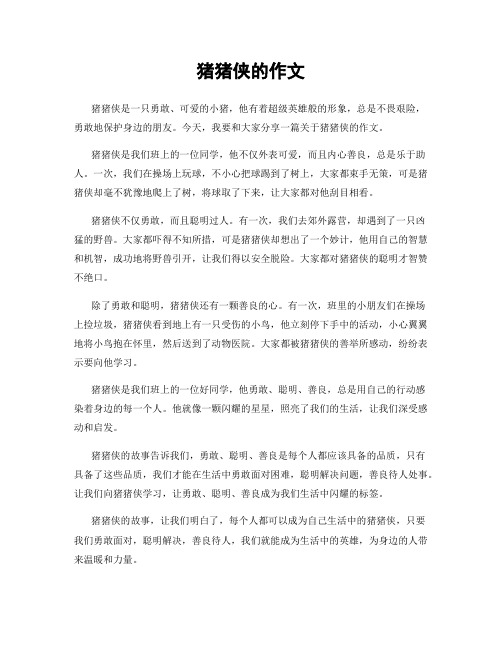 猪猪侠的作文

猪猪侠是一只勇敢、可爱的小猪，他有着超级英雄般的形象，总是不畏艰险，勇敢地保护身边的朋友。今天，我要和大家分享一篇关于猪猪侠的作文。

猪猪侠是我们班上的一位同学，他不仅外表可爱，而且内心善良，总是乐于助人。一次，我们在操场上玩球，不小心把球踢到了树上，大家都束手无策，可是猪猪侠却毫不犹豫地爬上了树，将球取了下来，让大家都对他刮目相看。

猪猪侠不仅勇敢，而且聪明过人。有一次，我们去郊外露营，却遇到了一只凶猛的野兽。大家都吓得不知所措，可是猪猪侠却想出了一个妙计，他用自己的智慧和机智，成功地将野兽引开，让我们得以安全脱险。大家都对猪猪侠的聪明才智赞不绝口。

除了勇敢和聪明，猪猪侠还有一颗善良的心。有一次，班里的小朋友们在操场上捡垃圾，猪猪侠看到地上有一只受伤的小鸟，他立刻停下手中的活动，小心翼翼地将小鸟抱在怀里，然后送到了动物医院。大家都被猪猪侠的善举所感动，纷纷表示要向他学习。

猪猪侠是我们班上的一位好同学，他勇敢、聪明、善良，总是用自己的行动感染着身边的每一个人。他就像一颗闪耀的星星，照亮了我们的生活，让我们深受感动和启发。

猪猪侠的故事告诉我们，勇敢、聪明、善良是每个人都应该具备的品质，只有具备了这些品质，我们才能在生活中勇敢面对困难，聪明解决问题，善良待人处事。让我们向猪猪侠学习，让勇敢、聪明、善良成为我们生活中闪耀的标签。

猪猪侠的故事，让我们明白了，每个人都可以成为自己生活中的猪猪侠，只要我们勇敢面对，聪明解决，善良待人，我们就能成为生活中的英雄，为身边的人带来温暖和力量。